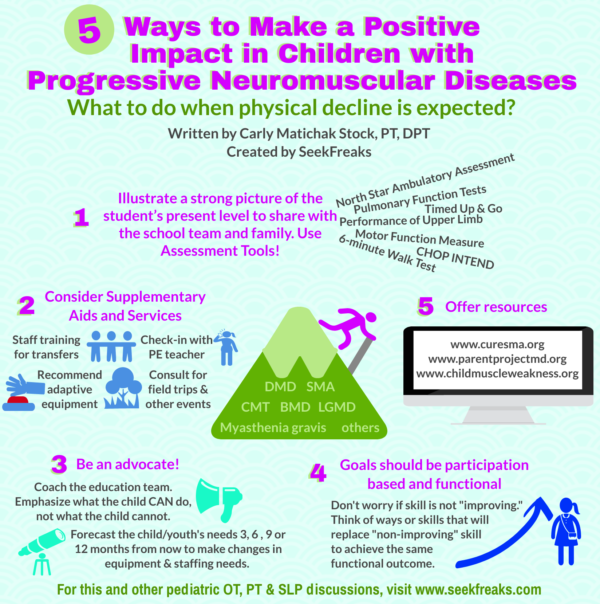 5 Ways to Make a Positive Impact in Children with Progressive Neuromuscular Diseases

What to do when physical decline is expected?

Written by Carly Matichak Stock, PT, DPT
Created by SeekFreaks

1 Illustrate a strong picture of the student's present level to share with the school team and family. Use Assessment Tools!

North Star Ambulatory Assessment
Pulmonary Function Tests
Timed Up & Go
Performance of Upper Limb
Motor Function Measure
CHOP INTEND
6-minute Walk Test

2 Consider Supplementary Aids and Services

Staff training for transfers
Check-in with PE teacher
Recommend adaptive equipment
Consult for field trips & other events

DMD SMA
CMT BMD LGMD
Myasthenia gravis others

5 Offer resources

www.curesma.org
www.parentprojectmd.org
www.childmuscleweakness.org

3 Be an advocate!

Coach the education team. Emphasize what the child CAN do, not what the child cannot.

Forecast the child/youth's needs 3, 6 , 9 or 12 months from now to make changes in equipment & staffing needs.

4 Goals should be participation based and functional

Don't worry if skill is not "improving." Think of ways or skills that will replace "non-improving" skill to achieve the same functional outcome.

For this and other pediatric OT, PT & SLP discussions, visit www.seekfreaks.com